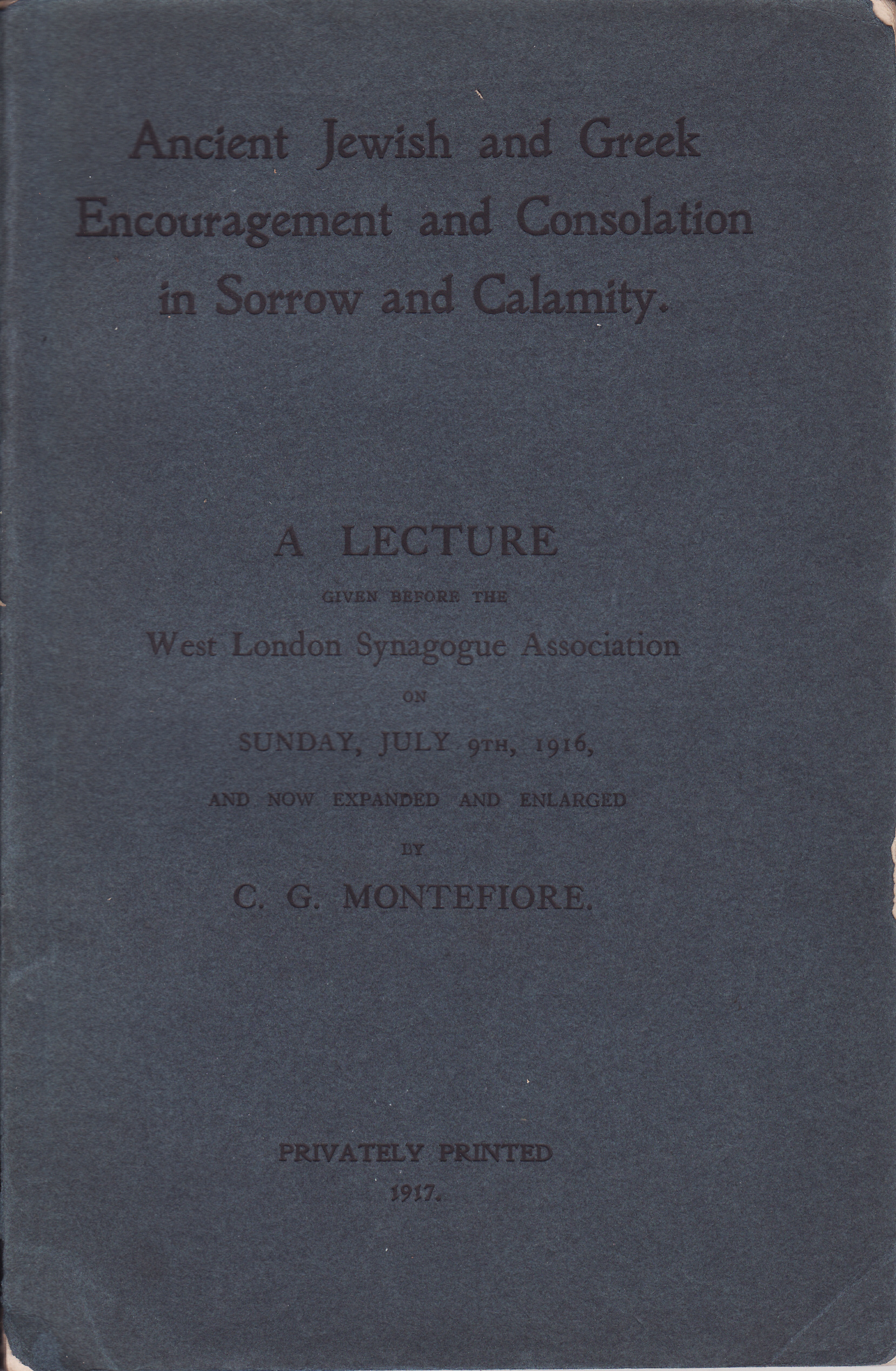 Ancient Jewish and Greek Encouragement and Consolation in Sorrow and Calamity.

A LECTURE

GIVEN BEFORE THE

West London Synagogue Association

ON

SUNDAY, JULY 9TH, 1916,

AND NOW EXPANDED AND ENLARGED

BY

C. G. MONTEFIORE.

PRIVATELY PRINTED

1917.